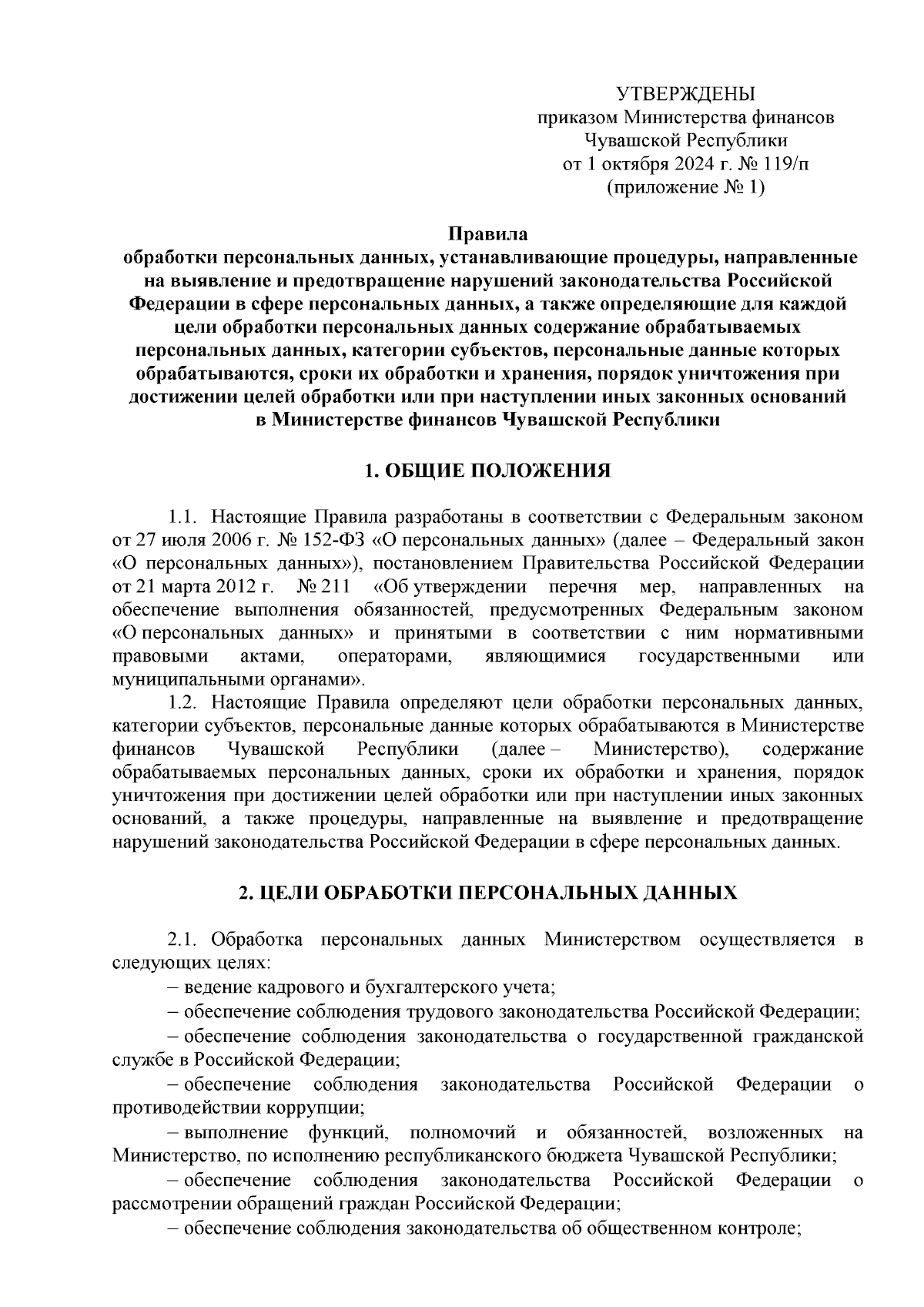 УТВЕРЖДЕНЫ
приказом Министерства финансов
Чувашской Республики
от 1 октября 2024 г. № 119/п
(приложение № 1)

Правила
обработки персональных данных, устанавливающие процедуры, направленные на выявление и предотвращение нарушений законодательства Российской Федерации в сфере персональных данных, а также определяющие для каждой цели обработки персональных данных содержание обрабатываемых персональных данных, категории субъектов, персональные данные которых обрабатываются, сроки их обработки и хранения, порядок уничтожения при достижении целей обработки или при наступлении иных законных оснований в Министерстве финансов Чувашской Республики

1. ОБЩИЕ ПОЛОЖЕНИЯ

1.1. Настоящие Правила разработаны в соответствии с Федеральным законом от 27 июля 2006 г. № 152-ФЗ «О персональных данных» (далее – Федеральный закон «О персональных данных»), постановлением Правительства Российской Федерации от 21 марта 2012 г. № 211 «Об утверждении перечня мер, направленных на обеспечение выполнения обязанностей, предусмотренных Федеральным законом «О персональных данных» и принятыми в соответствии с ним нормативными правовыми актами, операторами, являющимися государственными или муниципальными органами».
1.2. Настоящие Правила определяют цели обработки персональных данных, категории субъектов, персональные данные которых обрабатываются в Министерстве финансов Чувашской Республики (далее – Министерство), содержание обрабатываемых персональных данных, сроки их обработки и хранения, порядок уничтожения при достижении целей обработки или при наступлении иных законных оснований, а также процедуры, направленные на выявление и предотвращение нарушений законодательства Российской Федерации в сфере персональных данных.

2. ЦЕЛИ ОБРАБОТКИ ПЕРСОНАЛЬНЫХ ДАННЫХ

2.1. Обработка персональных данных Министерством осуществляется в следующих целях:
– ведение кадрового и бухгалтерского учета;
– обеспечение соблюдения трудового законодательства Российской Федерации;
– обеспечение соблюдения законодательства о государственной гражданской службе в Российской Федерации;
– обеспечение соблюдения законодательства Российской Федерации о противодействии коррупции;
– выполнение функций, полномочий и обязанностей, возложенных на Министерство, по исполнению республиканского бюджета Чувашской Республики;
– обеспечение соблюдения законодательства Российской Федерации о рассмотрении обращений граждан Российской Федерации;
– обеспечение соблюдения законодательства об общественном контроле;